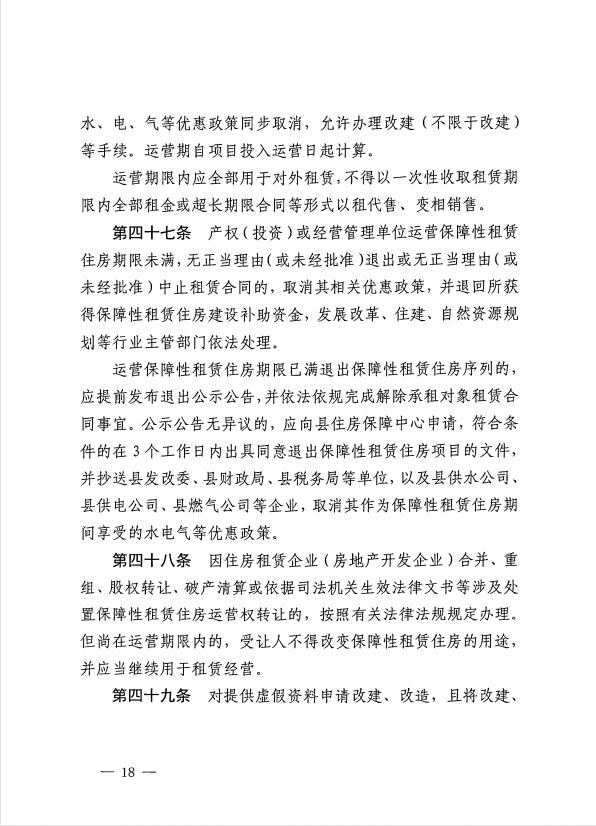 水、电、气等优惠政策同步取消，允许办理改建（不限于改建）等手续。运营期自项目投入运营日起计算。

运营期限内应全部用于对外租赁，不得以一次性收取租赁期限内全部租金或超长期限合同等形式以租代售、变相销售。

第四十七条　产权（投资）或经营管理单位运营保障性租赁住房期限未满，无正当理由（或未经批准）退出或无正当理由（或未经批准）中止租赁合同的，取消其相关优惠政策，并退回所获得保障性租赁住房建设补助资金，发展改革、住建、自然资源规划等行业主管部门依法处理。

运营保障性租赁住房期限已满退出保障性租赁住房序列的，应提前发布退出公示公告，并依法依规完成解除承租对象租赁合同事宜。公示公告无异议的，应向县住房保障中心申请，符合条件的在 3 个工作日内出具同意退出保障性租赁住房项目的文件，并抄送县发改委、县财政局、县税务局等单位，以及县供水公司、县供电公司、县燃气公司等企业，取消其作为保障性租赁住房期间享受的水电气等优惠政策。

第四十八条　因住房租赁企业（房地产开发企业）合并、重组、股权转让、破产清算或依据司法机关生效法律文书等涉及处置保障性租赁住房运营权转让的，按照有关法律法规规定办理。但尚在运营期限内的，受让人不得改变保障性租赁住房的用途，并应当继续用于租赁经营。

第四十九条　对提供虚假资料申请改建、改造，且将改建、

— 18 —